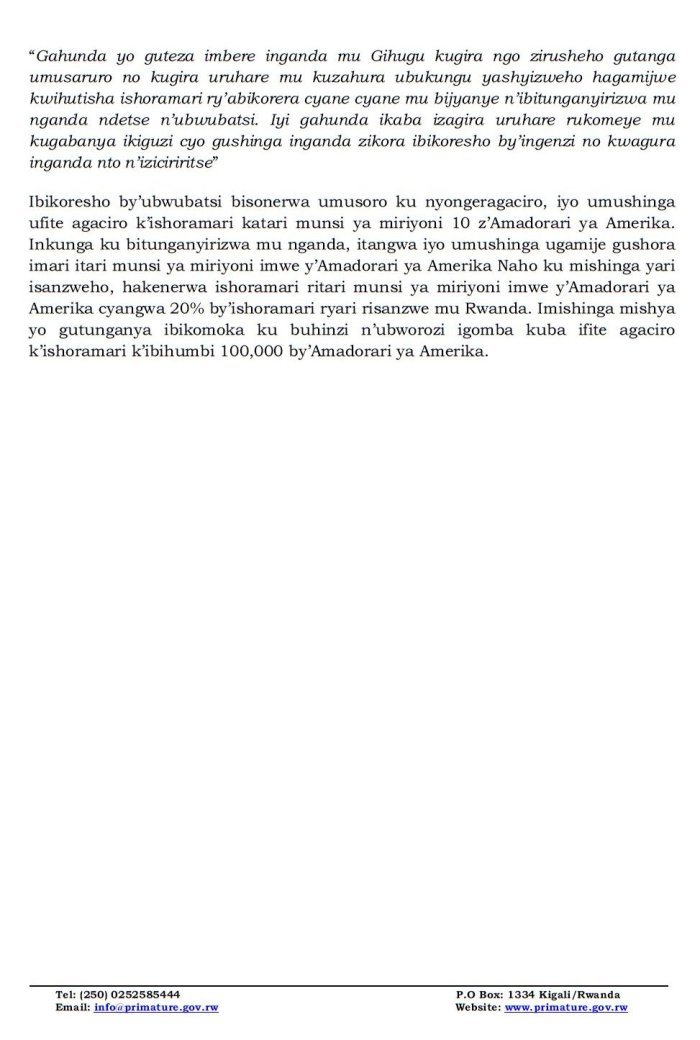 "Gahunda yo guteza imbere inganda mu Gihugu kugira ngo zirusheho gutanga umusaruro no kugira uruhare mu kuzahura ubukungu yashyizweho hagamijwe kwihutisha ishoramari ry'abikorera cyane cyane mu bijyanye n'ibitunganyirizwa mu nganda ndetse n'ubwubatsi. Iyi gahunda ikaba izagira uruhare rukomeye mu kugabanya ikiguzi cyo gushinga inganda zikora ibikoresho by'ingenzi no kwagura inganda nto n'iziciriritse"

Ibikoresho by'ubwubatsi bisonerwa umusoro ku nyongeragaciro, iyo umushinga ufite agaciro k'ishoramari katari munsi ya miriyoni 10 z'Amadorari ya Amerika. Inkunga ku bitunganyirizwa mu nganda, itangwa iyo umushinga ugamije gushora imari itari munsi ya miriyoni imwe y'Amadorari ya Amerika Naho ku mishinga yari isanzweho, hakenerwa ishoramari ritari munsi ya miriyoni imwe y'Amadorari ya Amerika cyangwa 20% by'ishoramari ryari risanzwe mu Rwanda. Imishinga mishya yo gutunganya ibikomoka ku buhinzi n'ubworozi igomba kuba ifite agaciro k'ishoramari k'ibihumbi 100,000 by'Amadorari ya Amerika.

Tel: (250) 0252585444
Email: info@primature.gov.rw

P.O Box: 1334 Kigali/Rwanda
Website: www.primature.gov.rw